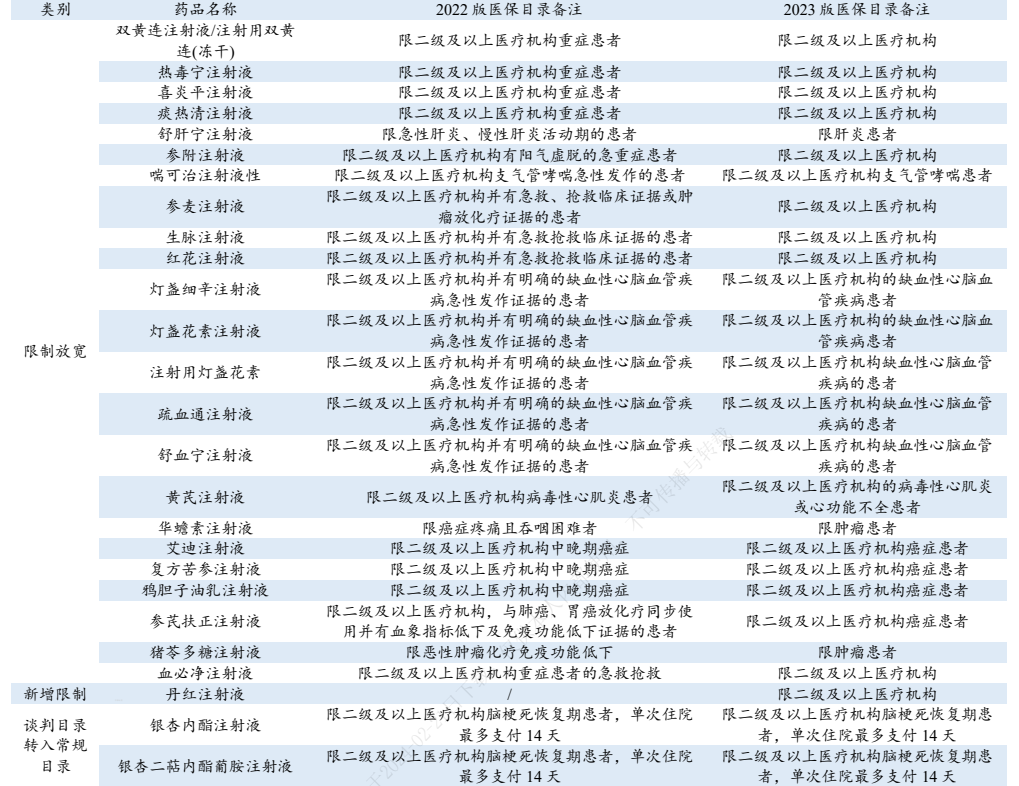 | 类别 | 药品名称 | 2022 版医保目录备注 | 2023 版医保目录备注 |
|---|---|---|---|
| 限制放宽 | 双黄连注射液/注射用双黄连(冻干) | 限二级及以上医疗机构重症患者 | 限二级及以上医疗机构 |
| | 热毒宁注射液 | 限二级及以上医疗机构重症患者 | 限二级及以上医疗机构 |
| | 喜炎平注射液 | 限二级及以上医疗机构重症患者 | 限二级及以上医疗机构 |
| | 痰热清注射液 | 限二级及以上医疗机构重症患者 | 限二级及以上医疗机构 |
| | 舒肝宁注射液 | 限急性肝炎、慢性肝炎活动期的患者 | 限肝炎患者 |
| | 参附注射液 | 限二级及以上医疗机构有阳气虚脱的急重症患者 | 限二级及以上医疗机构 |
| | 喘可治注射液性 | 限二级及以上医疗机构支气管哮喘急性发作的患者 | 限二级及以上医疗机构支气管哮喘患者 |
| | 参麦注射液 | 限二级及以上医疗机构并有急救、抢救临床证据或肿瘤放化疗证据的患者 | 限二级及以上医疗机构 |
| | 生脉注射液 | 限二级及以上医疗机构并有急救抢救临床证据的患者 | 限二级及以上医疗机构 |
| | 红花注射液 | 限二级及以上医疗机构并有急救抢救临床证据的患者 | 限二级及以上医疗机构 |
| | 灯盏细辛注射液 | 限二级及以上医疗机构并有明确的缺血性心脑血管疾病急性发作证据的患者 | 限二级及以上医疗机构的缺血性心脑血管疾病患者 |
| | 灯盏花素注射液 | 限二级及以上医疗机构并有明确的缺血性心脑血管疾病急性发作证据的患者 | 限二级及以上医疗机构的缺血性心脑血管疾病患者 |
| | 注射用灯盏花素 | 限二级及以上医疗机构并有明确的缺血性心脑血管疾病急性发作证据的患者 | 限二级及以上医疗机构缺血性心脑血管疾病的患者 |
| | 疏血通注射液 | 限二级及以上医疗机构并有明确的缺血性心脑血管疾病急性发作证据的患者 | 限二级及以上医疗机构缺血性心脑血管疾病的患者 |
| | 舒血宁注射液 | 限二级及以上医疗机构并有明确的缺血性心脑血管疾病急性发作证据的患者 | 限二级及以上医疗机构缺血性心脑血管疾病的患者 |
| | 黄芪注射液 | 限二级及以上医疗机构病毒性心肌炎患者 | 限二级及以上医疗机构的病毒性心肌炎或心功能不全患者 |
| | 华蟾素注射液 | 限癌症疼痛且吞咽困难者 | 限肿瘤患者 |
| | 艾迪注射液 | 限二级及以上医疗机构中晚期癌症 | 限二级及以上医疗机构癌症患者 |
| | 复方苦参注射液 | 限二级及以上医疗机构中晚期癌症 | 限二级及以上医疗机构癌症患者 |
| | 鸦胆子油乳注射液 | 限二级及以上医疗机构中晚期癌症 | 限二级及以上医疗机构癌症患者 |
| | 参芪扶正注射液 | 限二级及以上医疗机构，与肺癌、胃癌放化疗同步使用并有血象指标低下及免疫功能低下证据的患者 | 限二级及以上医疗机构癌症患者 |
| | 猪苓多糖注射液 | 限恶性肿瘤化疗免疫功能低下 | 限肿瘤患者 |
| | 血必净注射液 | 限二级及以上医疗机构重症患者的急救抢救 | 限二级及以上医疗机构 |
| 新增限制 | 丹红注射液 | / | 限二级及以上医疗机构 |
| 谈判目录转入常规目录 | 银杏内酯注射液 | 限二级及以上医疗机构脑梗死恢复期患者，单次住院最多支付 14 天 | 限二级及以上医疗机构脑梗死恢复期患者，单次住院最多支付 14 天 |
| | 银杏二萜内酯葡胺注射液 | 限二级及以上医疗机构脑梗死恢复期患者，单次住院最多支付 14 天 | 限二级及以上医疗机构脑梗死恢复期患者，单次住院最多支付 14 天 |